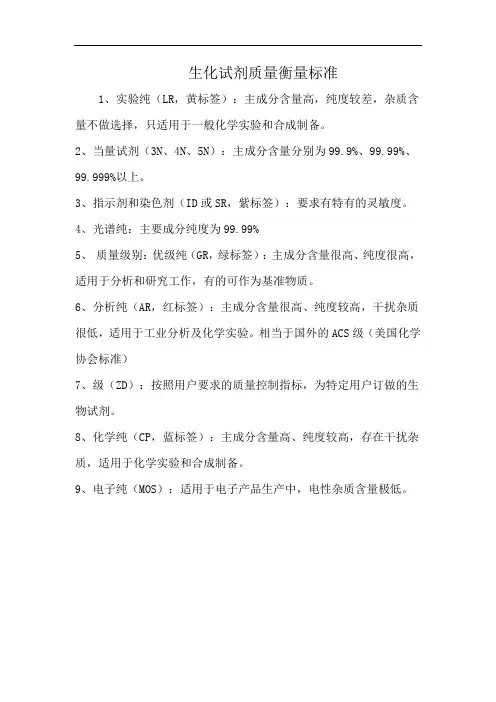 生化试剂质量衡量标准

1、实验纯（LR，黄标签）：主成分含量高，纯度较差，杂质含量不做选择，只适用于一般化学实验和合成制备。

2、当量试剂（3N、4N、5N）：主成分含量分别为99.9%、99.99%、99.999%以上。

3、指示剂和染色剂（ID或SR，紫标签）：要求有特有的灵敏度。

4、光谱纯：主要成分纯度为99.99%

5、 质量级别：优级纯（GR，绿标签）：主成分含量很高、纯度很高，适用于分析和研究工作，有的可作为基准物质。

6、分析纯（AR，红标签）：主成分含量很高、纯度较高，干扰杂质很低，适用于工业分析及化学实验。相当于国外的ACS级（美国化学协会标准）

7、级（ZD）：按照用户要求的质量控制指标，为特定用户订做的生物试剂。

8、化学纯（CP，蓝标签）：主成分含量高、纯度较高，存在干扰杂质，适用于化学实验和合成制备。

9、电子纯（MOS）：适用于电子产品生产中，电性杂质含量极低。